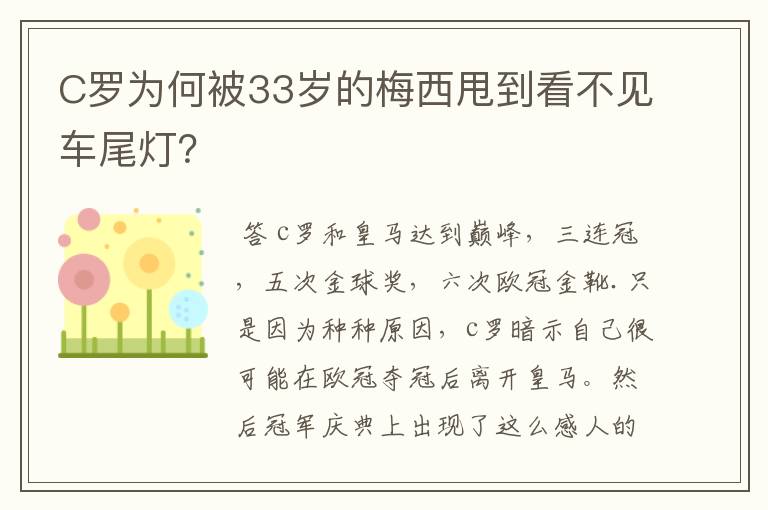 C罗为何被33岁的梅西甩到看不见车尾灯?

答 C罗和皇马达到巅峰，三连冠，五次金球奖，六次欧冠金靴.只是因为种种原因，C罗暗示自己很可能在欧冠夺冠后离开皇马。然后冠军庆典上出现了这么感人的